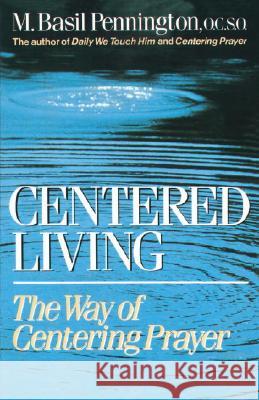 M. Basil Pennington, O.C.S.O.
The author of Daily We Touch Him and Centering Prayer

CENTERED LIVING

The Way of Centering Prayer

Kraina Książek